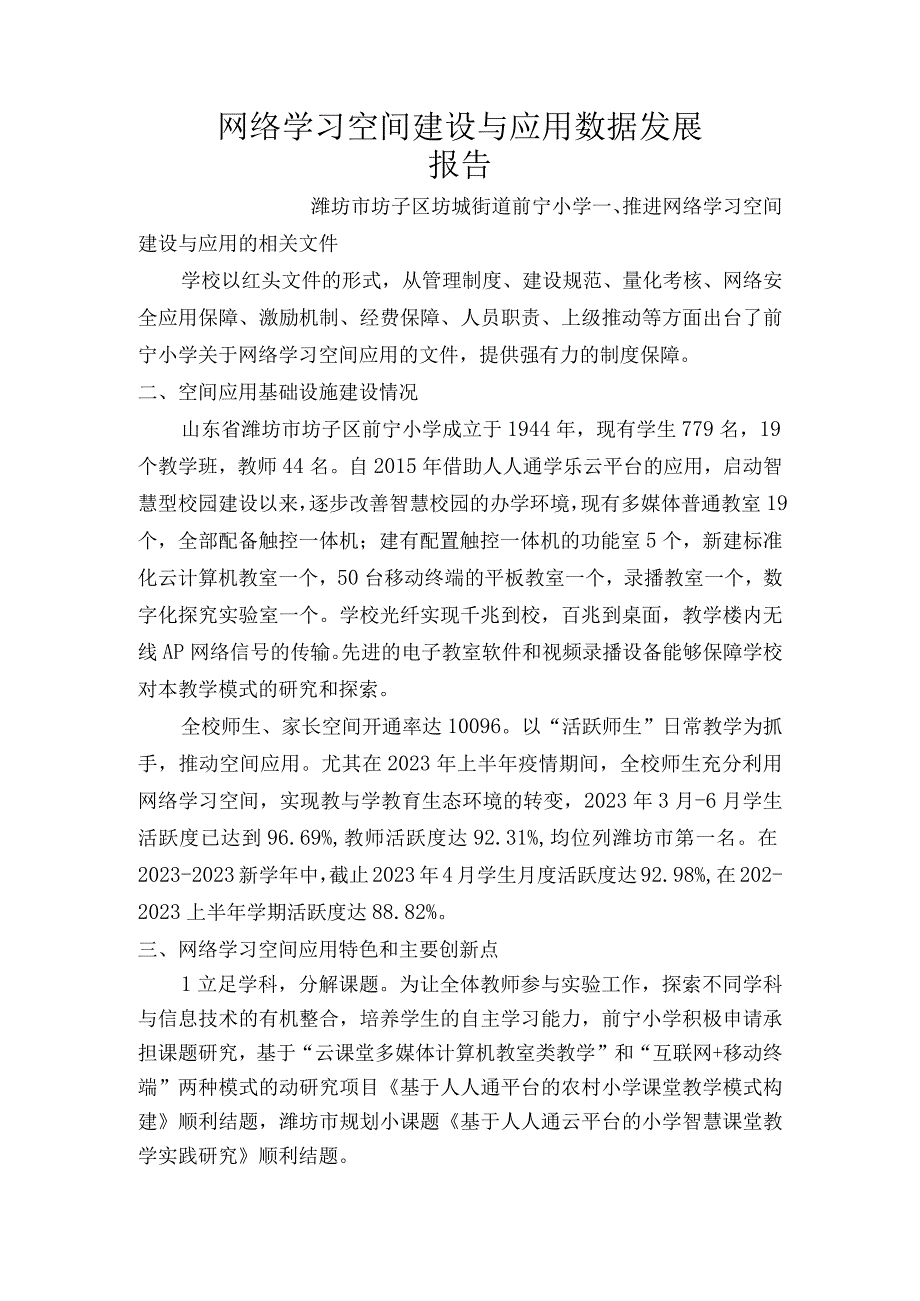 网络学习空间建设与应用数据发展报告

潍坊市坊子区坊城街道前宁小学一、推进网络学习空间建设与应用的相关文件

学校以红头文件的形式，从管理制度、建设规范、量化考核、网络安全应用保障、激励机制、经费保障、人员职责、上级推动等方面出台了前宁小学关于网络学习空间应用的文件，提供强有力的制度保障。

二、空间应用基础设施建设情况

山东省潍坊市坊子区前宁小学成立于1944年，现有学生779名，19个教学班，教师44名。自2015年借助人人通学乐云平台的应用，启动智慧型校园建设以来，逐步改善智慧校园的办学环境，现有多媒体普通教室19个，全部配备触控一体机；建有配置触控一体机的功能室5个，新建标准化云计算机教室一个，50台移动终端的平板教室一个，录播教室一个，数字化探究实验室一个。学校光纤实现千兆到校，百兆到桌面，教学楼内无线AP网络信号的传输。先进的电子教室软件和视频录播设备能够保障学校对本教学模式的研究和探索。

全校师生、家长空间开通率达10096。以“活跃师生”日常教学为抓手，推动空间应用。尤其在2023年上半年疫情期间，全校师生充分利用网络学习空间，实现教与学教育生态环境的转变，2023年3月-6月学生活跃度已达到96.69%，教师活跃度达92.31%，均位列潍坊市第一名。在2023-2023新学年中，截止2023年4月学生月度活跃度达92.98%，在202-2023上半年学期活跃度达88.82%。

三、网络学习空间应用特色和主要创新点

1立足学科，分解课题。为让全体教师参与实验工作，探索不同学科与信息技术的有机整合，培养学生的自主学习能力，前宁小学积极申请承担课题研究，基于“云课堂多媒体计算机教室类教学”和“互联网+移动终端”两种模式的动研究项目《基于人人通平台的农村小学课堂教学模式构建》顺利结题，潍坊市规划小课题《基于人人通云平台的小学智慧课堂教学实践研究》顺利结题。